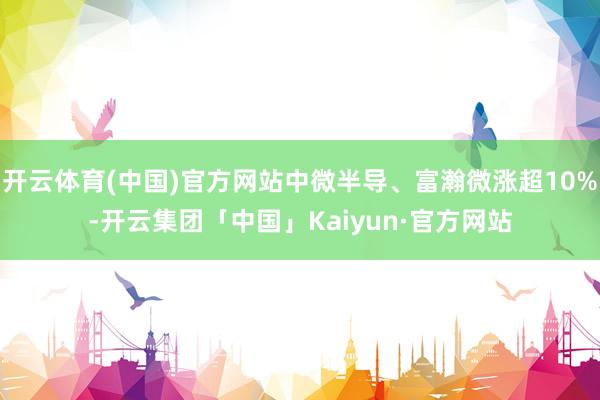 开云体育(中国)官方网站中微半导、富瀚微涨超10%-开云集团「中国」Kaiyun·官方网站